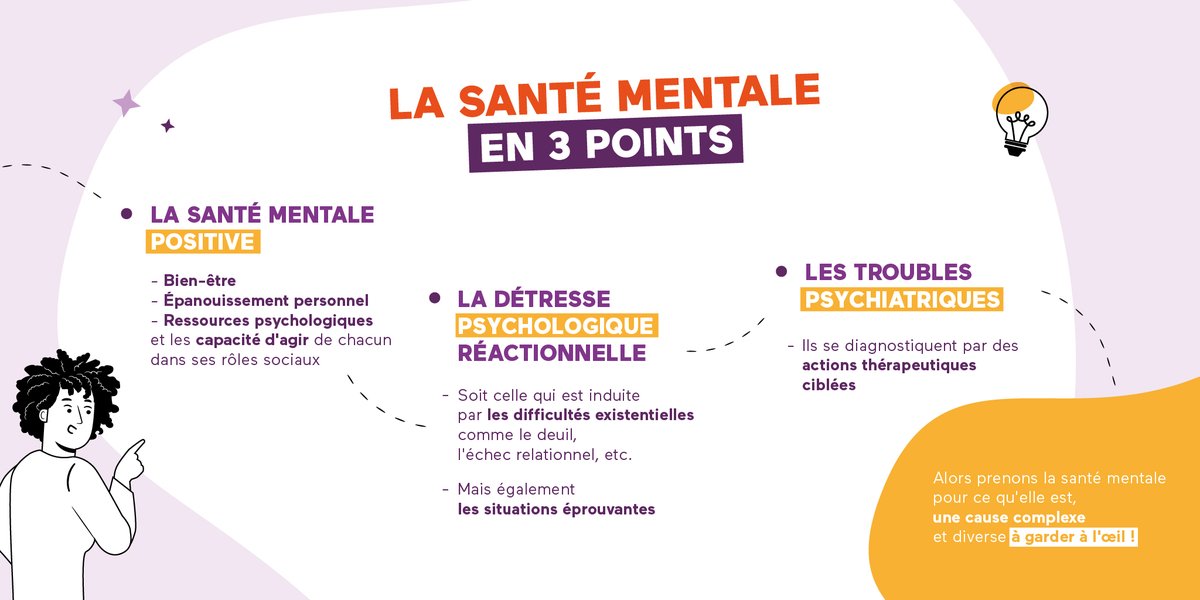 LA SANTÉ MENTALE
EN 3 POINTS

LA SANTÉ MENTALE POSITIVE

- Bien-être
- Épanouissement personnel
- Ressources psychologiques
et les capacité d'agir de chacun dans ses rôles sociaux

LA DÉTRESSE PSYCHOLOGIQUE RÉACTIONNELLE

- Soit celle qui est induite par les difficultés existentielles comme le deuil, l'échec relationnel, etc.

- Mais également les situations éprouvantes

LES TROUBLES PSYCHIATRIQUES

- Ils se diagnostiquent par des actions thérapeutiques ciblées

Alors prenons la santé mentale pour ce qu'elle est, une cause complexe et diverse à garder à l'œil !